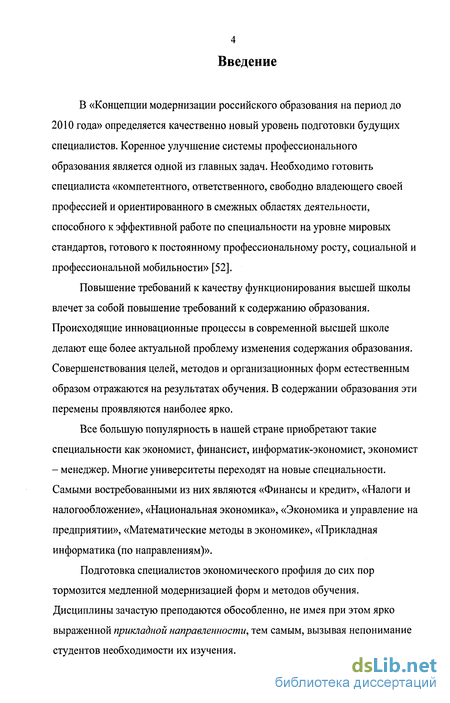 4

Введение

В «Концепции модернизации российского образования на период до 2010 года» определяется качественно новый уровень подготовки будущих специалистов. Коренное улучшение системы профессионального образования является одной из главных задач. Необходимо готовить специалиста «компетентного, ответственного, свободно владеющего своей профессией и ориентированного в смежных областях деятельности, способного к эффективной работе по специальности на уровне мировых стандартов, готового к постоянному профессиональному росту, социальной и профессиональной мобильности» [52].

Повышение требований к качеству функционирования высшей школы влечет за собой повышение требований к содержанию образования. Происходящие инновационные процессы в современной высшей школе делают еще более актуальной проблему изменения содержания образования. Совершенствования целей, методов и организационных форм естественным образом отражаются на результатах обучения. В содержании образования эти перемены проявляются наиболее ярко.

Все большую популярность в нашей стране приобретают такие специальности как экономист, финансист, информатик-экономист, экономист – менеджер. Многие университеты переходят на новые специальности. Самыми востребованными из них являются «Финансы и кредит», «Налоги и налогообложение», «Национальная экономика», «Экономика и управление на предприятии», «Математические методы в экономике», «Прикладная информатика (по направлениям)».

Подготовка специалистов экономического профиля до сих пор тормозится медленной модернизацией форм и методов обучения. Дисциплины зачастую преподаются обособленно, не имея при этом ярко выраженной прикладной направленности, тем самым, вызывая непонимание студентов необходимости их изучения.

dsLib.net
библиотека диссертаций